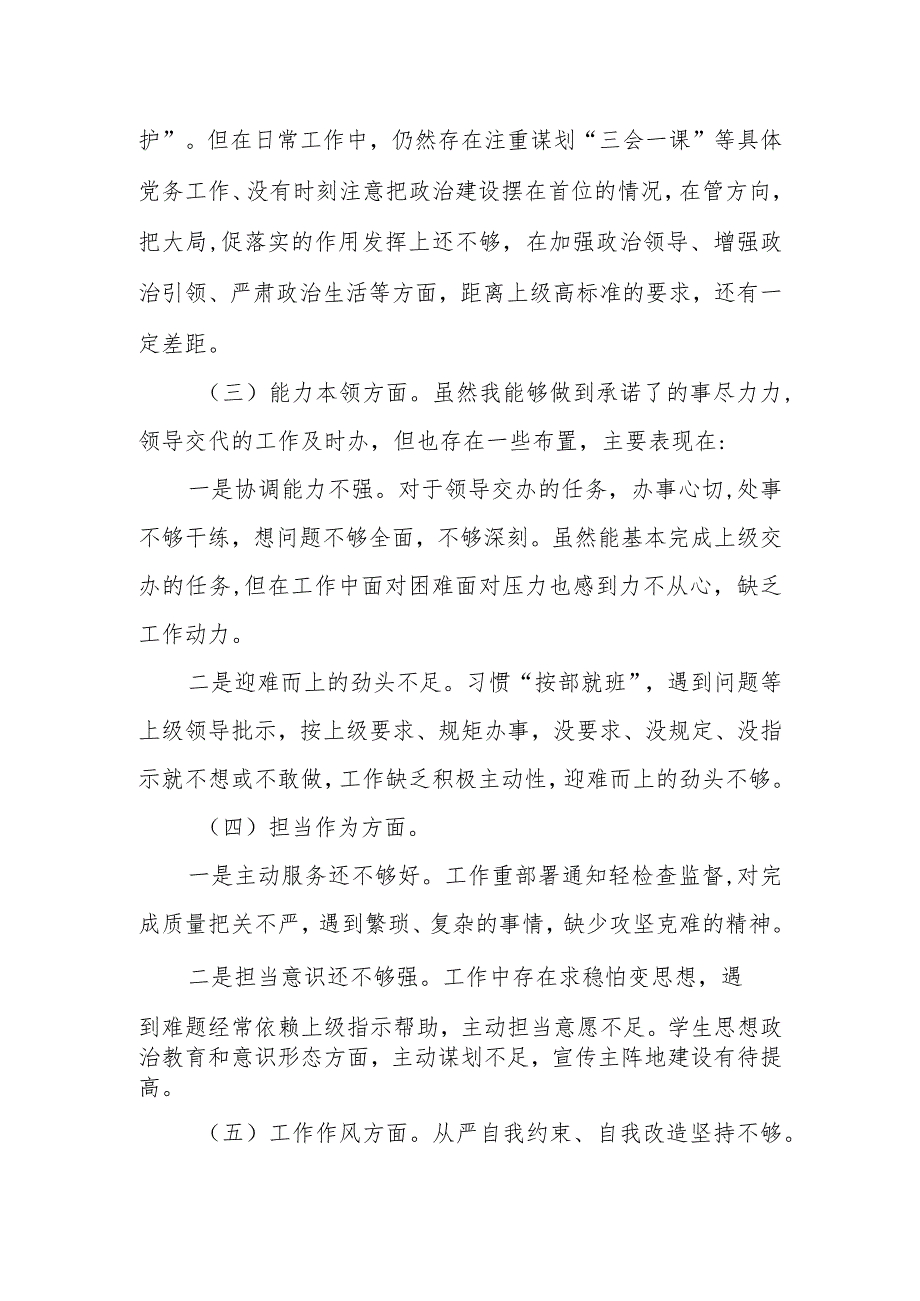 护”。但在日常工作中，仍然存在注重谋划“三会一课”等具体党务工作、没有时刻注意把政治建设摆在首位的情况，在管方向，把大局，促落实的作用发挥上还不够，在加强政治领导、增强政治引领、严肃政治生活等方面，距离上级高标准的要求，还有一定差距。

（三）能力本领方面。虽然我能够做到承诺了的事尽力力，领导交代的工作及时办，但也存在一些布置，主要表现在：

一是协调能力不强。对于领导交办的任务，办事心切，处事不够干练，想问题不够全面，不够深刻。虽然能基本完成上级交办的任务，但在工作中面对困难面对压力也感到力不从心，缺乏工作动力。

二是迎难而上的劲头不足。习惯“按部就班”，遇到问题等上级领导批示，按上级要求、规矩办事，没要求、没规定、没指示就不想或不敢做，工作缺乏积极主动性，迎难而上的劲头不够。

（四）担当作为方面。

一是主动服务还不够好。工作重部署通知轻检查监督，对完成质量把关不严，遇到繁琐、复杂的事情，缺少攻坚克难的精神。

二是担当意识还不够强。工作中存在求稳怕变思想，遇到难题经常依赖上级指示帮助，主动担当意愿不足。学生思想政治教育和意识形态方面，主动谋划不足，宣传主阵地建设有待提高。

（五）工作作风方面。从严自我约束、自我改造坚持不够。